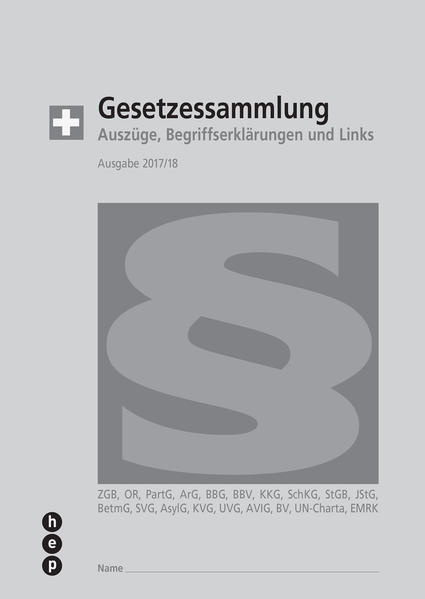 Gesetzessammlung
Auszüge, Begriffserklärungen und Links

Ausgabe 2017/18

§

ZGB, OR, PartG, ArG, BBG, BBV, KKG, SchKG, StGB, JStG, BetmG, SVG, AsylG, KVG, UVG, AVIG, BV, UN-Charta, EMRK

h
e
p

Name